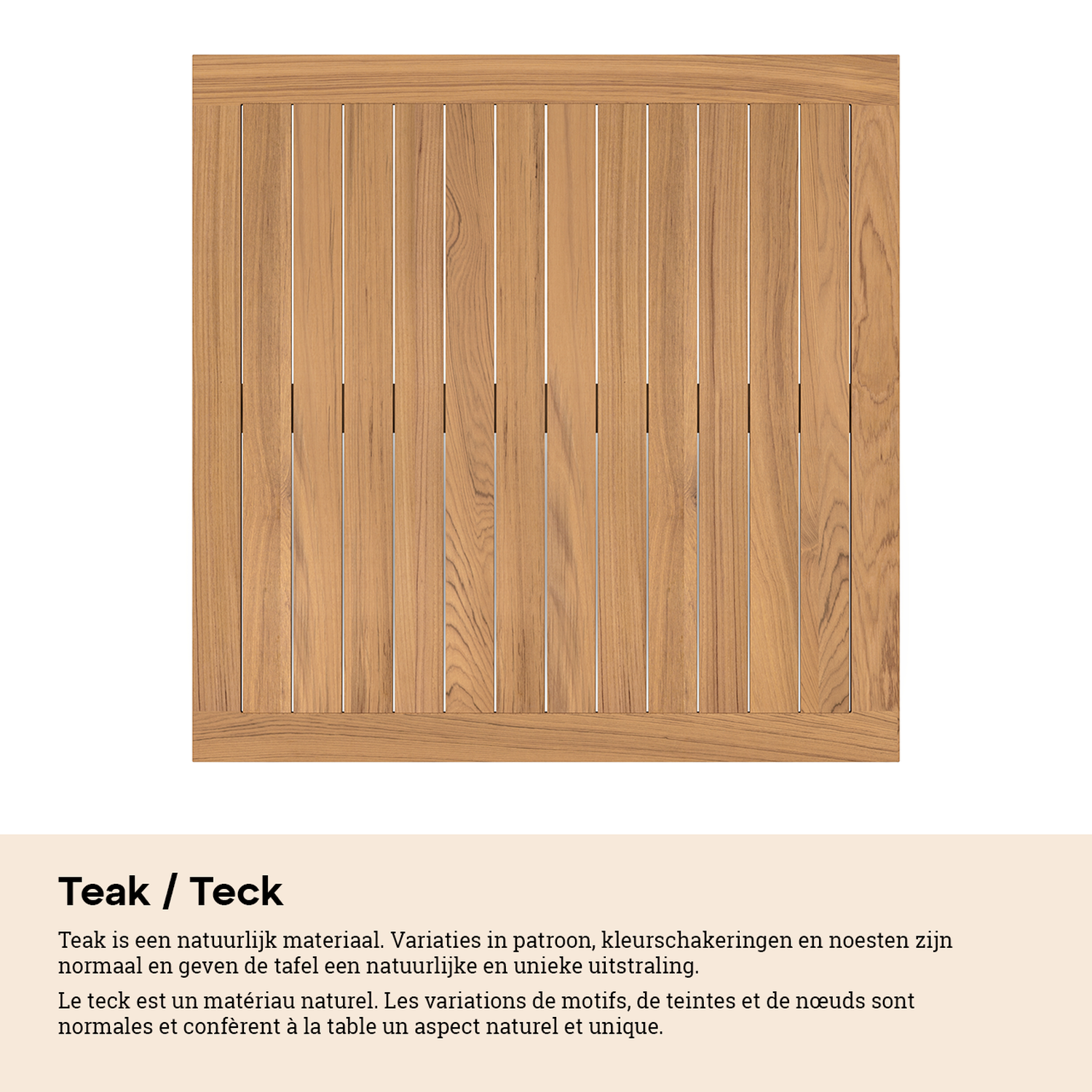 Teak / Teck

Teak is een natuurlijk materiaal. Variaties in patroon, kleurschakeringen en noesten zijn normaal en geven de tafel een natuurlijke en unieke uitstraling.

Le teck est un matériau naturel. Les variations de motifs, de teintes et de nœuds sont normales et confèrent à la table un aspect naturel et unique.